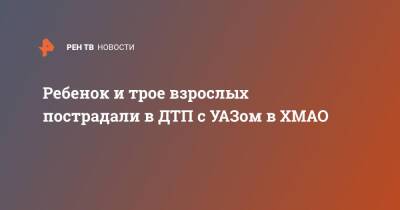 РЕН ТВ НОВОСТИ

Ребенок и трое взрослых пострадали в ДТП с УАЗом в ХМАО